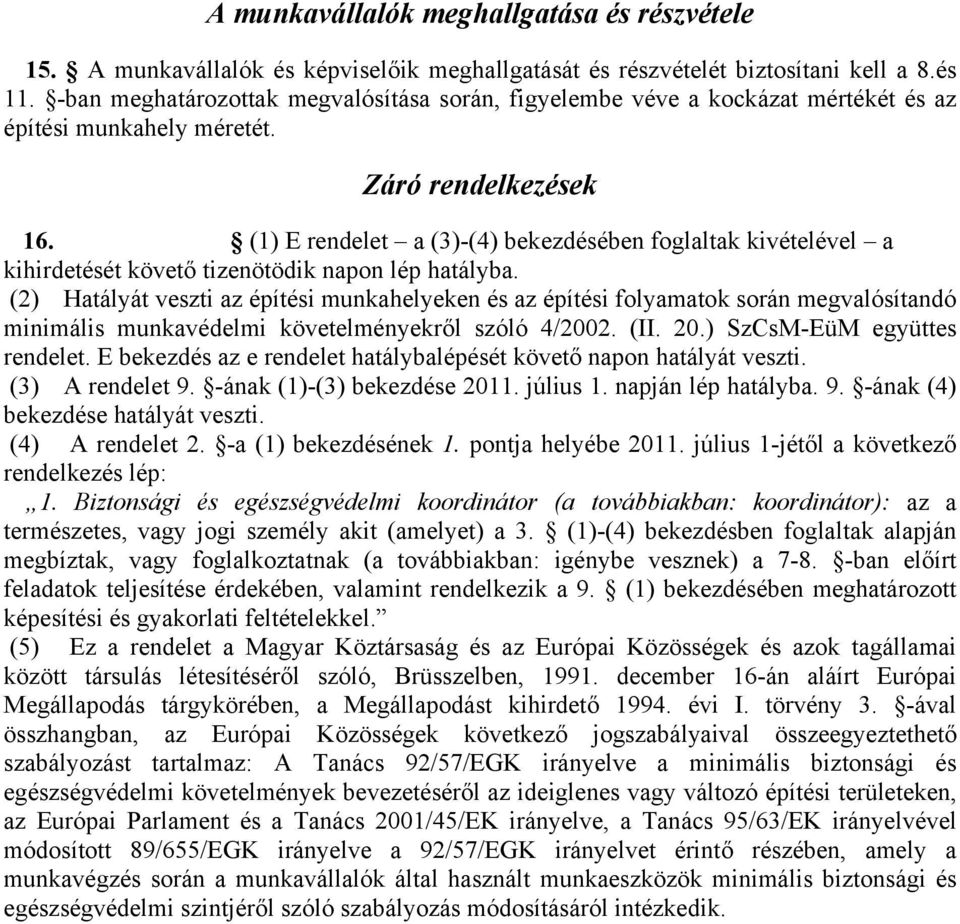 A munkavállalók meghallgatása és részvétele

15. § A munkavállalók és képviselőik meghallgatását és részvételét biztosítani kell a 8.és 11. §-ban meghatározottak megvalósítása során, figyelembe véve a kockázat mértékét és az építési munkahely méretét.

Záró rendelkezések

16. § (1) E rendelet – a (3)-(4) bekezdésében foglaltak kivételével – a kihirdetését követő tizenötödik napon lép hatályba.
(2) Hatályát veszti az építési munkahelyeken és az építési folyamatok során megvalósítandó minimális munkavédelmi követelményekről szóló 4/2002. (II. 20.) SzCsM-EüM együttes rendelet. E bekezdés az e rendelet hatálybalépését követő napon hatályát veszti.
(3) A rendelet 9. §-ának (1)-(3) bekezdése 2011. július 1. napján lép hatályba. 9. §-ának (4) bekezdése hatályát veszti.
(4) A rendelet 2. §-a (1) bekezdésének 1. pontja helyébe 2011. július 1-jétől a következő rendelkezés lép:
„1. Biztonsági és egészségvédelmi koordinátor (a továbbiakban: koordinátor): az a természetes, vagy jogi személy akit (amelyet) a 3. § (1)-(4) bekezdésben foglaltak alapján megbíztak, vagy foglalkoztatnak (a továbbiakban: igénybe vesznek) a 7-8. §-ban előírt feladatok teljesítése érdekében, valamint rendelkezik a 9. § (1) bekezdésében meghatározott képesítési és gyakorlati feltételekkel.”
(5) Ez a rendelet a Magyar Köztársaság és az Európai Közösségek és azok tagállamai között társulás létesítéséről szóló, Brüsszelben, 1991. december 16-án aláírt Európai Megállapodás tárgykörében, a Megállapodást kihirdető 1994. évi I. törvény 3. §-ával összhangban, az Európai Közösségek következő jogszabályaival összeegyeztethető szabályozást tartalmaz: A Tanács 92/57/EGK irányelve a minimális biztonsági és egészségvédelmi követelmények bevezetéséről az ideiglenes vagy változó építési területeken, az Európai Parlament és a Tanács 2001/45/EK irányelve, a Tanács 95/63/EK irányelvével módosított 89/655/EGK irányelve a 92/57/EGK irányelvet érintő részében, amely a munkavégzés során a munkavállalók által használt munkaeszközök minimális biztonsági és egészségvédelmi szintjéről szóló szabályozás módosításáról intézkedik.